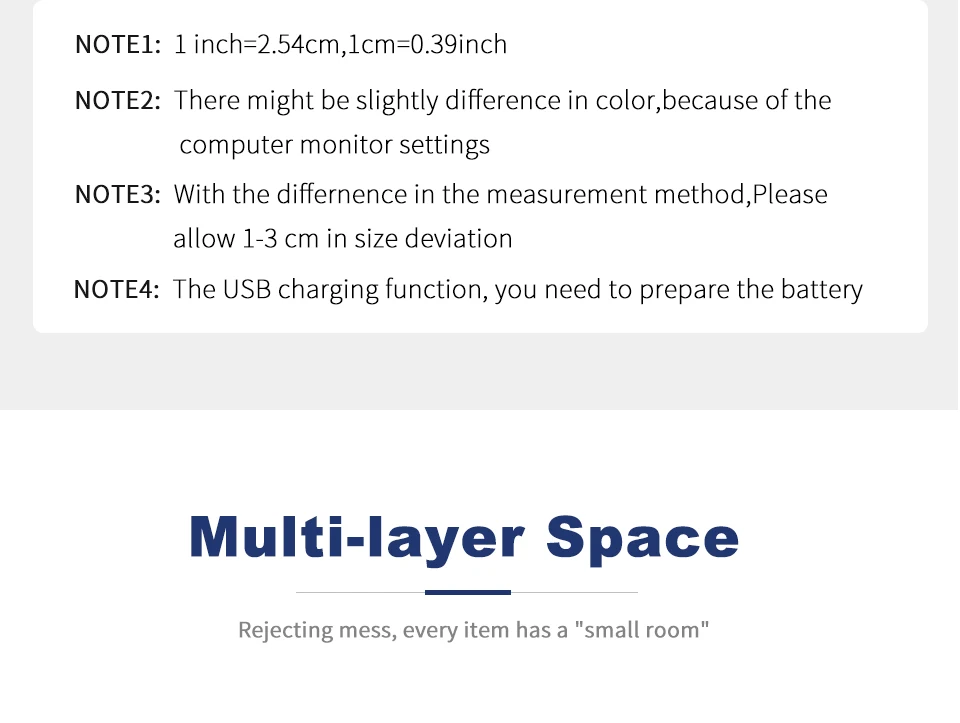 NOTE1: 1 inch=2.54cm,1cm=0.39inch

NOTE2: There might be slightly difference in color,because of the computer monitor settings

NOTE3: With the differnence in the measurement method,Please allow 1-3 cm in size deviation

NOTE4: The USB charging function, you need to prepare the battery

Multi-layer Space

Rejecting mess, every item has a "small room"